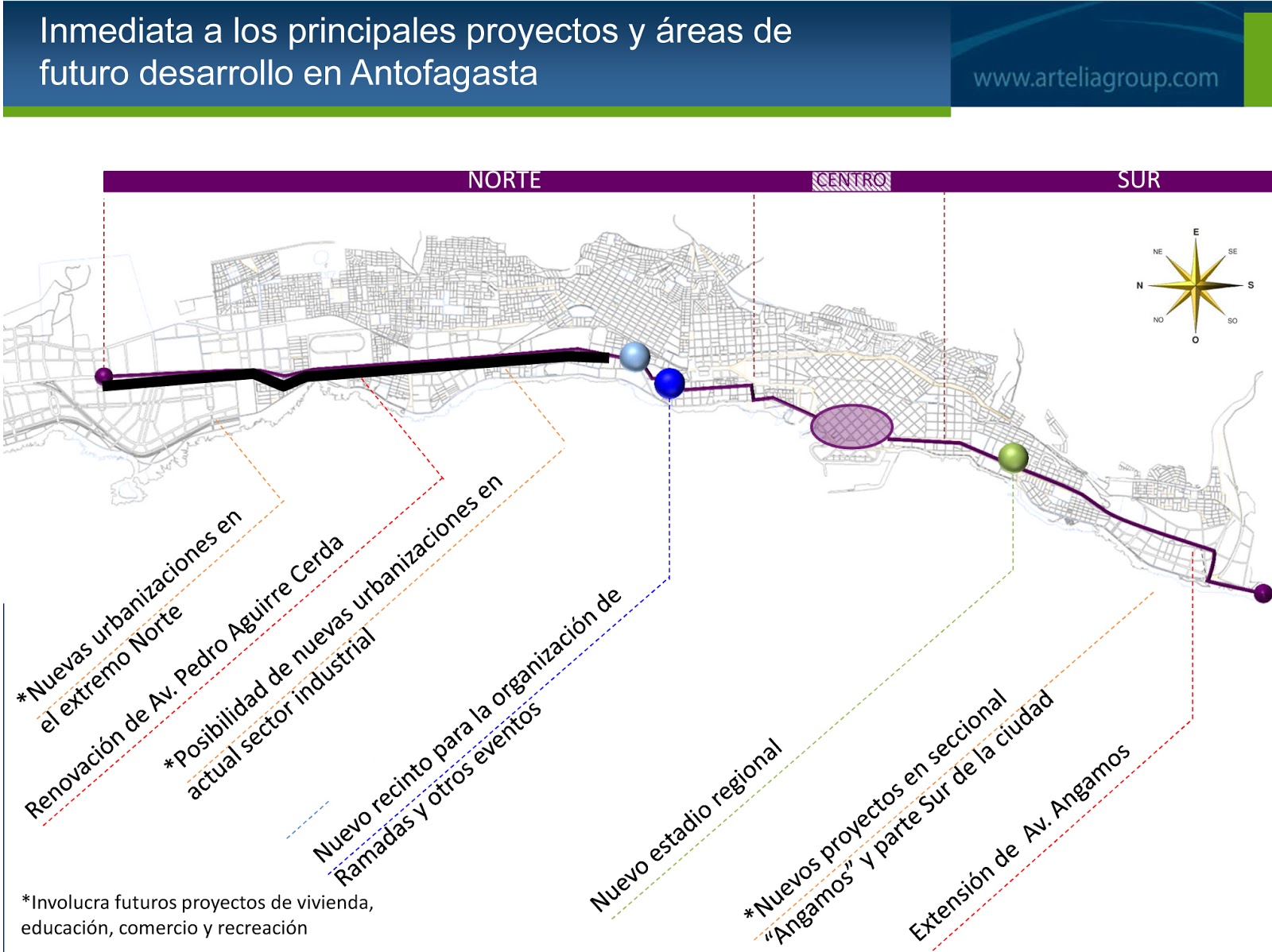 Inmediata a los principales proyectos y áreas de futuro desarrollo en Antofagasta

www.arteliagroup.com

NORTE

CENTRO

SUR

E
NE
SE
N
S
NO
SO
O

*Nuevas urbanizaciones en el extremo Norte

Renovación de Av. Pedro Aguirre Cerda

*Posibilidad de nuevas urbanizaciones en actual sector industrial

Nuevo recinto para la organización de Ramadas y otros eventos

Nuevo estadio regional

*Nuevos proyectos en seccional "Angamos" y parte Sur de la ciudad

Extensión de Av. Angamos

*Involucra futuros proyectos de vivienda, educación, comercio y recreación